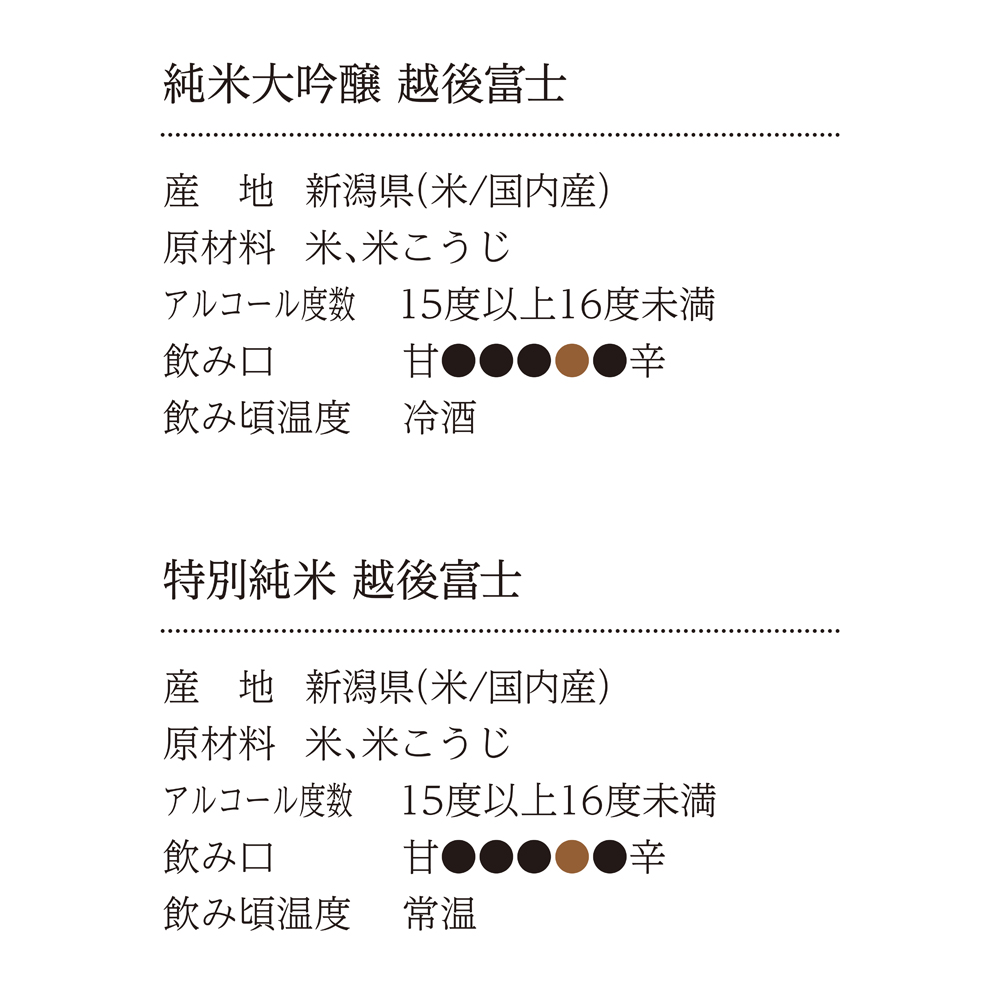 純米大吟醸 越後富士

産 地 新潟県(米/国内産)
原材料 米、米こうじ
アルコール度数 15度以上16度未満
飲み口 甘●●●●●辛
飲み頃温度 冷酒

特別純米 越後富士

産 地 新潟県(米/国内産)
原材料 米、米こうじ
アルコール度数 15度以上16度未満
飲み口 甘●●●●●辛
飲み頃温度 常温